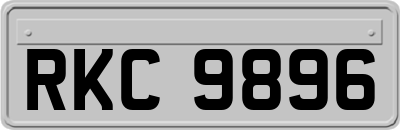 RKC 9896